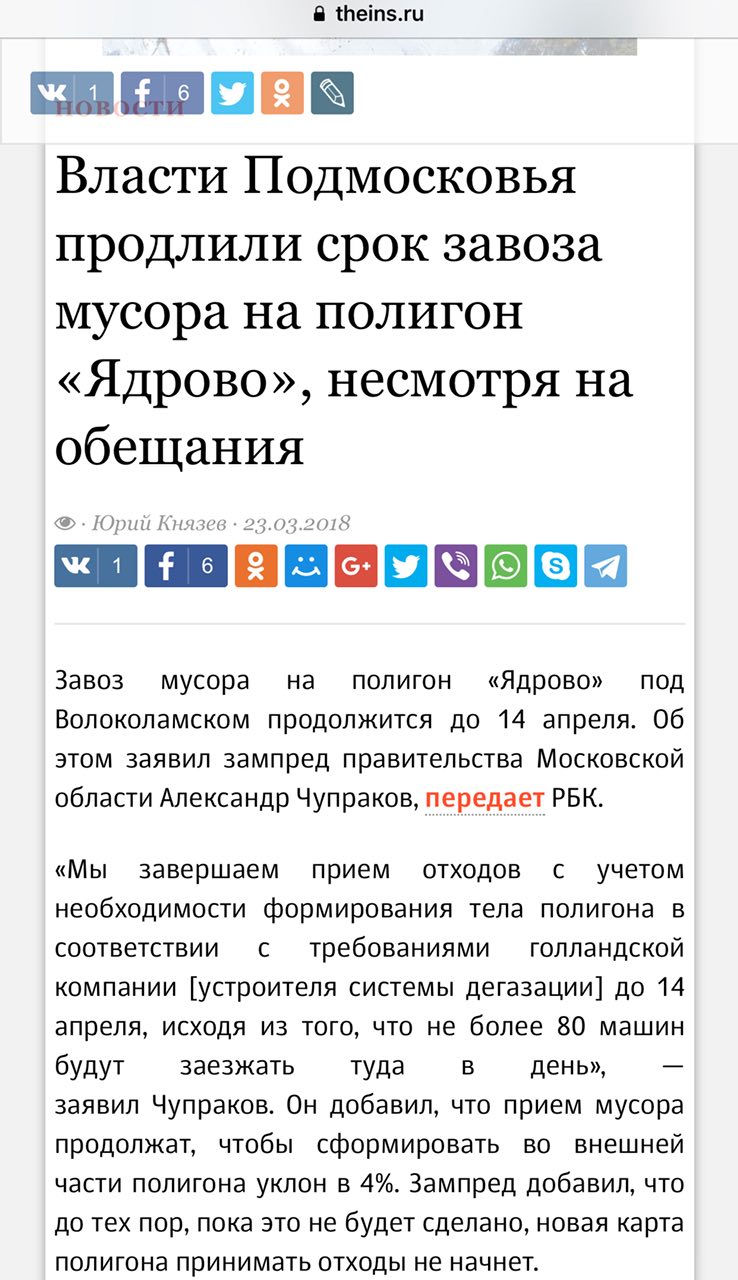 theins.ru

1 6

НОВОСТИ

Власти Подмосковья продлили срок завоза мусора на полигон «Ядрово», несмотря на обещания

· Юрий Князев · 23.03.2018

1 6

Завоз мусора на полигон «Ядрово» под Волоколамском продолжится до 14 апреля. Об этом заявил зампред правительства Московской области Александр Чупраков, передает РБК.

«Мы завершаем прием отходов с учетом необходимости формирования тела полигона в соответствии с требованиями голландской компании [устроителя системы дегазации] до 14 апреля, исходя из того, что не более 80 машин будут заезжать туда в день», — заявил Чупраков. Он добавил, что прием мусора продолжат, чтобы сформировать во внешней части полигона уклон в 4%. Зампред добавил, что до тех пор, пока это не будет сделано, новая карта полигона принимать отходы не начнет.